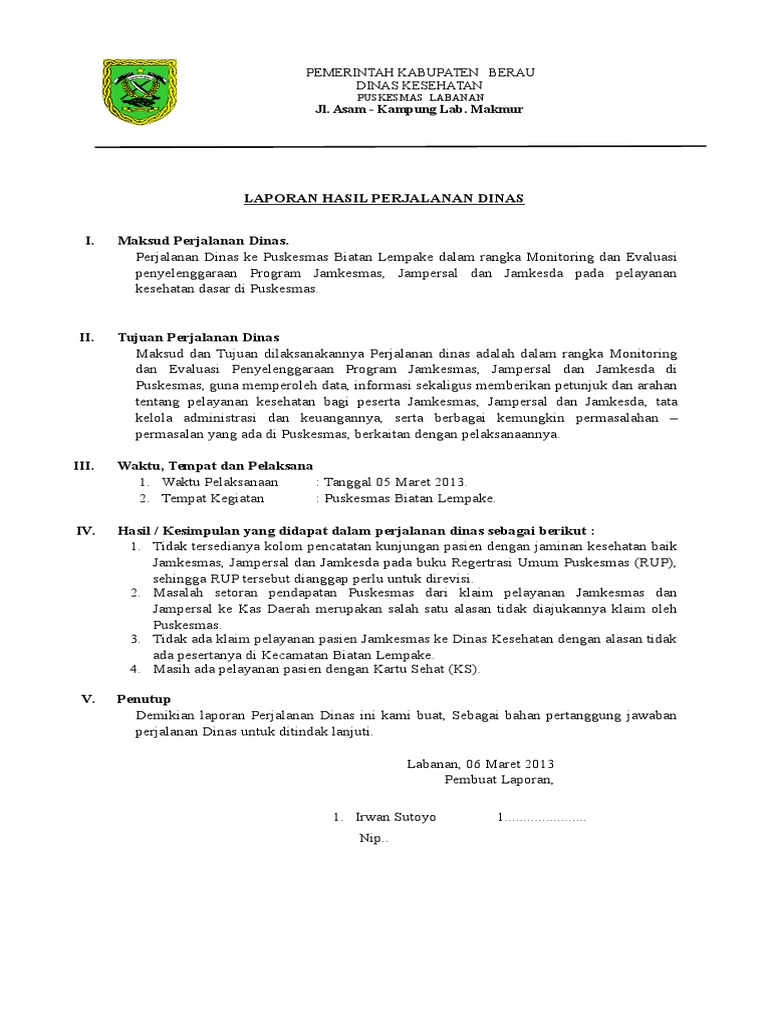 PEMERINTAH KABUPATEN BERAU
DINAS KESEHATAN
PUSKESMAS LABANAN
Jl. Asam - Kampung Lab. Makmur

LAPORAN HASIL PERJALANAN DINAS

I. Maksud Perjalanan Dinas.
Perjalanan Dinas ke Puskesmas Biatan Lempake dalam rangka Monitoring dan Evaluasi penyelenggaraan Program Jamkesmas, Jampersal dan Jamkesda pada pelayanan kesehatan dasar di Puskesmas.

II. Tujuan Perjalanan Dinas
Maksud dan Tujuan dilaksanakannya Perjalanan dinas adalah dalam rangka Monitoring dan Evaluasi Penyelenggaraan Program Jamkesmas, Jampersal dan Jamkesda di Puskesmas, guna memperoleh data, informasi sekaligus memberikan petunjuk dan arahan tentang pelayanan kesehatan bagi peserta Jamkesmas, Jampersal dan Jamkesda, tata kelola administrasi dan keuangannya, serta berbagai kemungkin permasalahan – permasalan yang ada di Puskesmas, berkaitan dengan pelaksanaannya.

III. Waktu, Tempat dan Pelaksana
1. Waktu Pelaksanaan : Tanggal 05 Maret 2013.
2. Tempat Kegiatan : Puskesmas Biatan Lempake.

IV. Hasil / Kesimpulan yang didapat dalam perjalanan dinas sebagai berikut :
1. Tidak tersedianya kolom pencatatan kunjungan pasien dengan jaminan kesehatan baik Jamkesmas, Jampersal dan Jamkesda pada buku Regertrasi Umum Puskesmas (RUP), sehingga RUP tersebut dianggap perlu untuk direvisi.
2. Masalah setoran pendapatan Puskesmas dari klaim pelayanan Jamkesmas dan Jampersal ke Kas Daerah merupakan salah satu alasan tidak diajukannya klaim oleh Puskesmas.
3. Tidak ada klaim pelayanan pasien Jamkesmas ke Dinas Kesehatan dengan alasan tidak ada pesertanya di Kecamatan Biatan Lempake.
4. Masih ada pelayanan pasien dengan Kartu Sehat (KS).

V. Penutup
Demikian laporan Perjalanan Dinas ini kami buat, Sebagai bahan pertanggung jawaban perjalanan Dinas untuk ditindak lanjuti.

Labanan, 06 Maret 2013
Pembuat Laporan,

1. Irwan Sutoyo 1......................
Nip..